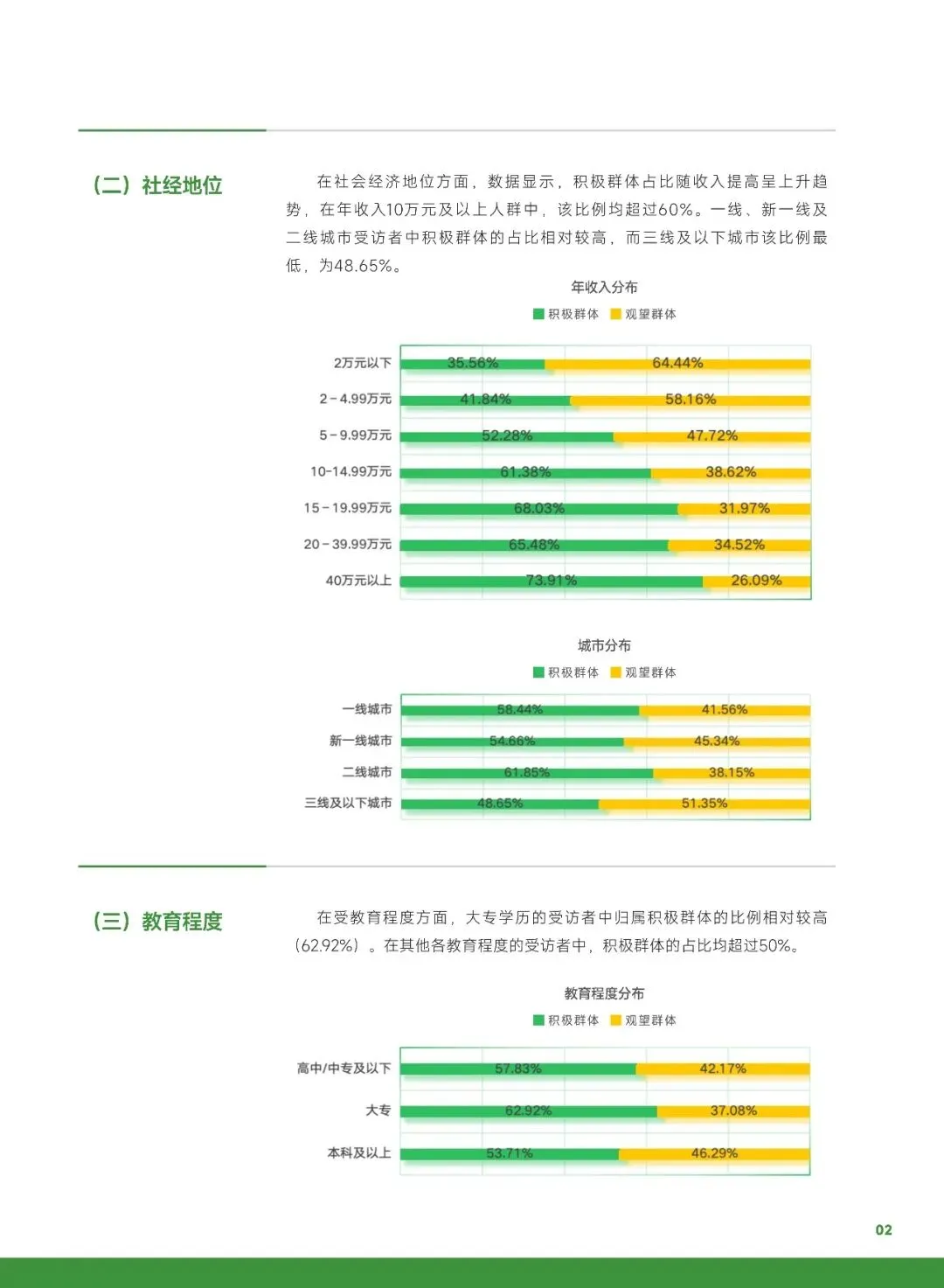 （二）社经地位

在社会经济地位方面，数据显示，积极群体占比随收入提高呈上升趋势，在年收入10万元及以上人群中，该比例均超过60%。一线、新一线及二线城市受访者中积极群体的占比相对较高，而三线及以下城市该比例最低，为48.65%。

年收入分布
积极群体 观望群体

2万元以下 35.56% 64.44%
2-4.99万元 41.84% 58.16%
5-9.99万元 52.28% 47.72%
10-14.99万元 61.38% 38.62%
15-19.99万元 68.03% 31.97%
20-39.99万元 65.48% 34.52%
40万元以上 73.91% 26.09%

城市分布
积极群体 观望群体

一线城市 58.44% 41.56%
新一线城市 54.66% 45.34%
二线城市 61.85% 38.15%
三线及以下城市 48.65% 51.35%

（三）教育程度

在受教育程度方面，大专学历的受访者中归属积极群体的比例相对较高（62.92%）。在其他各教育程度的受访者中，积极群体的占比均超过50%。

教育程度分布
积极群体 观望群体

高中/中专及以下 57.83% 42.17%
大专 62.92% 37.08%
本科及以上 53.71% 46.29%

02